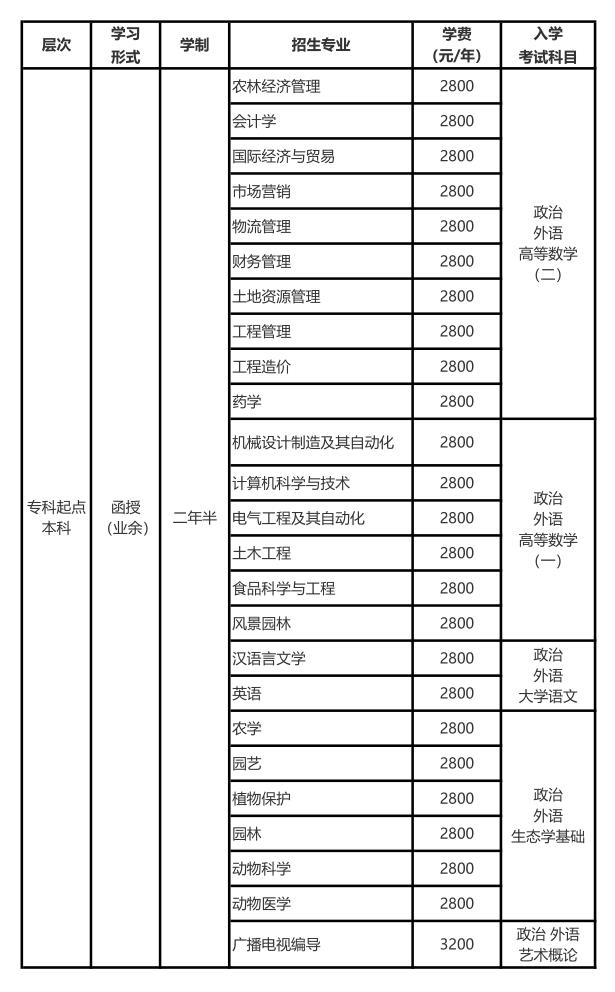 | 层次 | 学习形式 | 学制 | 招生专业 | 学费（元/年） | 入学考试科目 |
|---|---|---|---|---|---|
| 专科起点本科 | 函授（业余） | 二年半 | 农林经济管理 | 2800 | 政治 外语 高等数学（二） |
| | | | 会计学 | 2800 | |
| | | | 国际经济与贸易 | 2800 | |
| | | | 市场营销 | 2800 | |
| | | | 物流管理 | 2800 | |
| | | | 财务管理 | 2800 | |
| | | | 土地资源管理 | 2800 | |
| | | | 工程管理 | 2800 | |
| | | | 工程造价 | 2800 | |
| | | | 药学 | 2800 | |
| | | | 机械设计制造及其自动化 | 2800 | 政治 外语 高等数学（一） |
| | | | 计算机科学与技术 | 2800 | |
| | | | 电气工程及其自动化 | 2800 | |
| | | | 土木工程 | 2800 | |
| | | | 食品科学与工程 | 2800 | |
| | | | 风景园林 | 2800 | |
| | | | 汉语言文学 | 2800 | 政治 外语 大学语文 |
| | | | 英语 | 2800 | |
| | | | 农学 | 2800 | 政治 外语 生态学基础 |
| | | | 园艺 | 2800 | |
| | | | 植物保护 | 2800 | |
| | | | 园林 | 2800 | |
| | | | 动物科学 | 2800 | |
| | | | 动物医学 | 2800 | |
| | | | 广播电视编导 | 3200 | 政治 外语 艺术概论 |